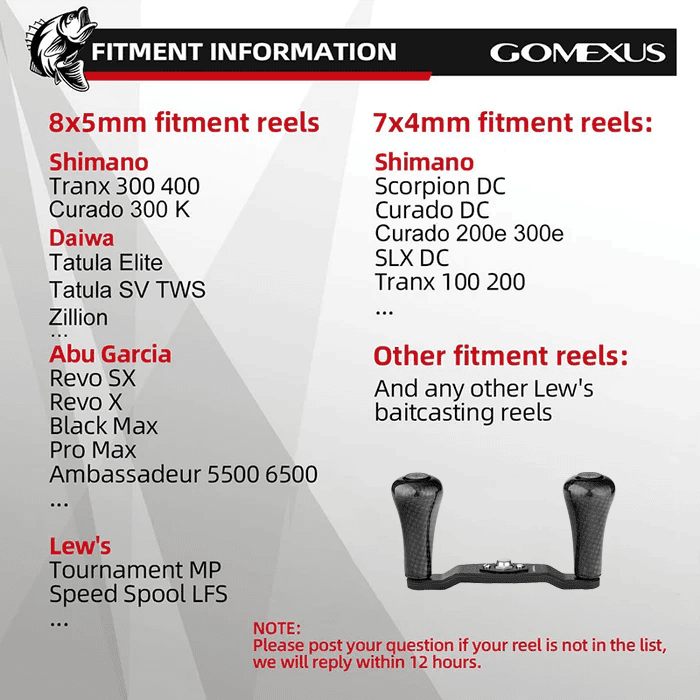 FITMENT INFORMATION

GOMEXUS

8x5mm fitment reels

Shimano
Tranx 300 400
Curado 300 K

Daiwa
Tatula Elite
Tatula SV TWS
Zillion
...

Abu Garcia
Revo SX
Revo X
Black Max
Pro Max
Ambassadeur 5500 6500
...

Lew's
Tournament MP
Speed Spool LFS
...

7x4mm fitment reels:

Shimano
Scorpion DC
Curado DC
Curado 200e 300e
SLX DC
Tranx 100 200
...

Other fitment reels:

And any other Lew's baitcasting reels

NOTE:
Please post your question if your reel is not in the list, we will reply within 12 hours.